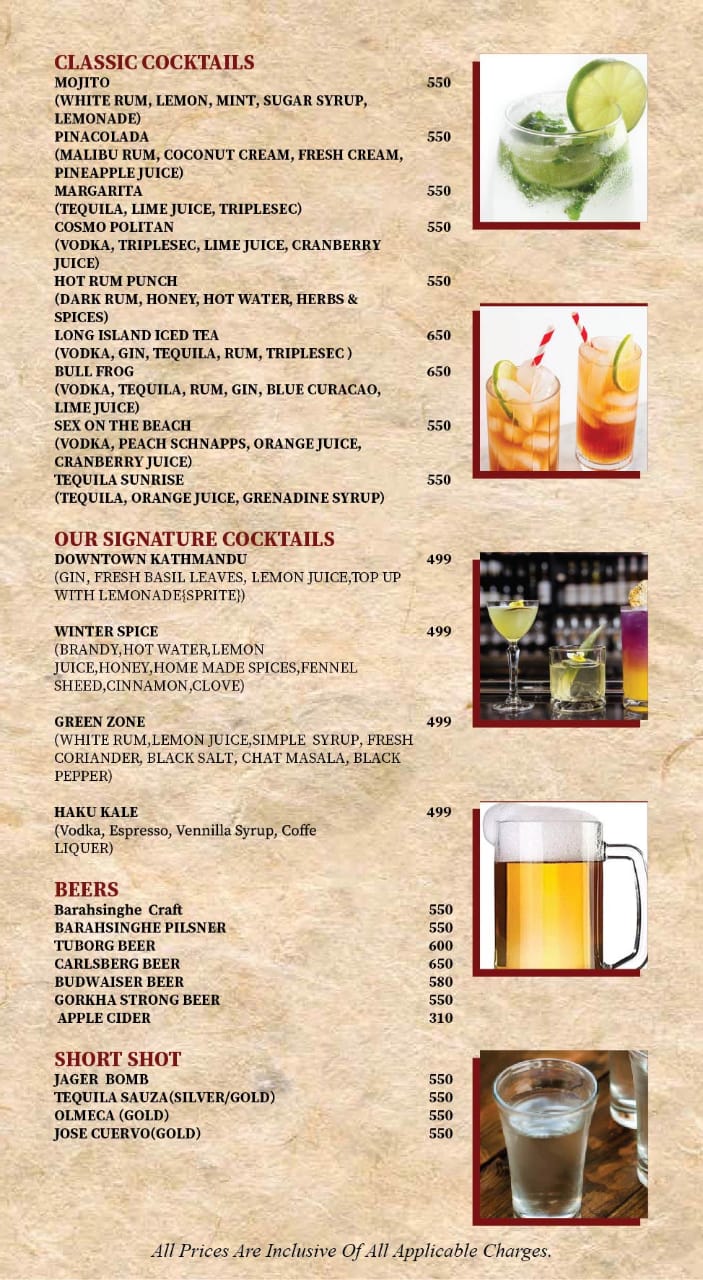 CLASSIC COCKTAILS
MOJITO 550
(WHITE RUM, LEMON, MINT, SUGAR SYRUP, LEMONADE)
PINACOLADA 550
(MALIBU RUM, COCONUT CREAM, FRESH CREAM, PINEAPPLE JUICE)
MARGARITA 550
(TEQUILA, LIME JUICE, TRIPLESEC)
COSMO POLITAN 550
(VODKA, TRIPLESEC, LIME JUICE, CRANBERRY JUICE)
HOT RUM PUNCH 550
(DARK RUM, HONEY, HOT WATER, HERBS & SPICES)
LONG ISLAND ICED TEA 650
(VODKA, GIN, TEQUILA, RUM, TRIPLESEC )
BULL FROG 650
(VODKA, TEQUILA, RUM, GIN, BLUE CURACAO, LIME JUICE)
SEX ON THE BEACH 550
(VODKA, PEACH SCHNAPPS, ORANGE JUICE, CRANBERRY JUICE)
TEQUILA SUNRISE 550
(TEQUILA, ORANGE JUICE, GRENADINE SYRUP)

OUR SIGNATURE COCKTAILS
DOWNTOWN KATHMANDU 499
(GIN, FRESH BASIL LEAVES, LEMON JUICE,TOP UP WITH LEMONADE{SPRITE})

WINTER SPICE 499
(BRANDY,HOT WATER,LEMON JUICE,HONEY,HOME MADE SPICES,FENNEL SHEED,CINNAMON,CLOVE)

GREEN ZONE 499
(WHITE RUM,LEMON JUICE,SIMPLE SYRUP, FRESH CORIANDER, BLACK SALT, CHAT MASALA, BLACK PEPPER)

HAKU KALE 499
(Vodka, Espresso, Vennilla Syrup, Coffe LIQUER)

BEERS
Barahsinghe Craft 550
BARAHSINGHE PILSNER 550
TUBORG BEER 600
CARLSBERG BEER 650
BUDWAISER BEER 580
GORKHA STRONG BEER 550
APPLE CIDER 310

SHORT SHOT
JAGER BOMB 550
TEQUILA SAUZA(SILVER/GOLD) 550
OLMECA (GOLD) 550
JOSE CUERVO(GOLD) 550

All Prices Are Inclusive Of All Applicable Charges.